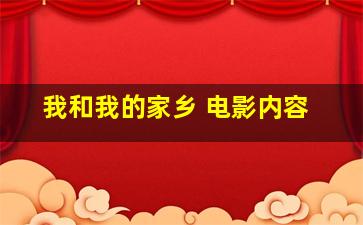 我和我的家乡 电影内容